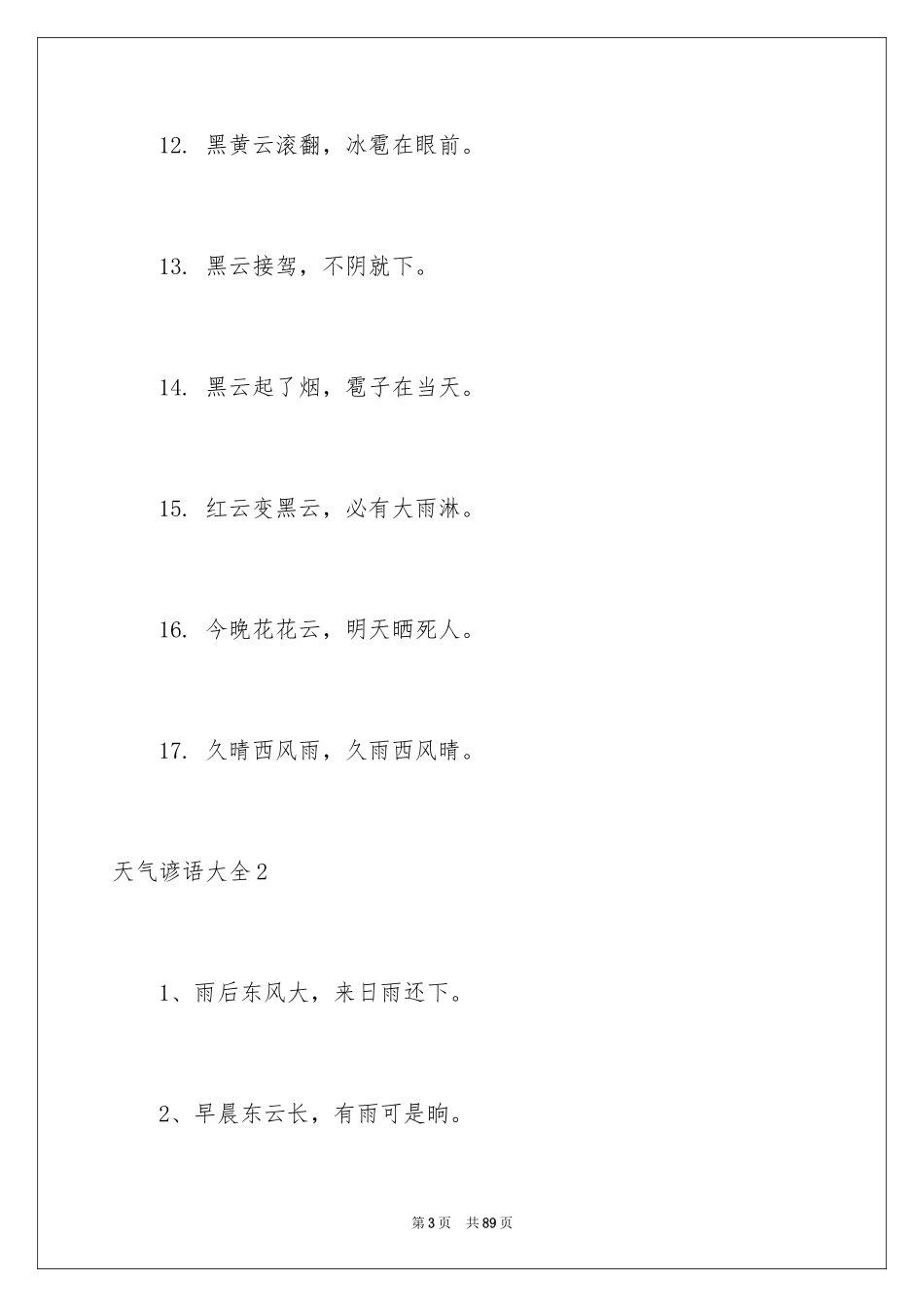 12. 黑黄云滚翻，冰雹在眼前。

13. 黑云接驾，不阴就下。

14. 黑云起了烟，雹子在当天。

15. 红云变黑云，必有大雨淋。

16. 今晚花花云，明天晒死人。

17. 久晴西风雨，久雨西风晴。

天气谚语大全2

1、雨后东风大，来日雨还下。

2、早晨东云长，有雨可是晌。

第3页 共89页